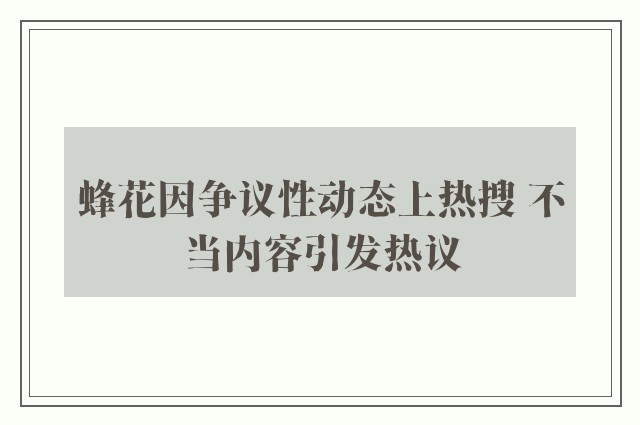 蜂花因争议性动态上热搜 不当内容引发热议